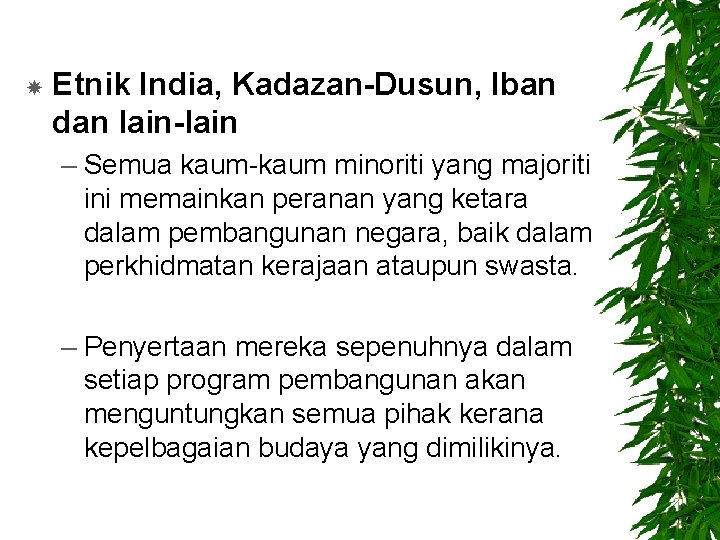 Etnik India, Kadazan-Dusun, Iban dan lain-lain

– Semua kaum-kaum minoriti yang majoriti ini memainkan peranan yang ketara dalam pembangunan negara, baik dalam perkhidmatan kerajaan ataupun swasta.

– Penyertaan mereka sepenuhnya dalam setiap program pembangunan akan menguntungkan semua pihak kerana kepelbagaian budaya yang dimilikinya.